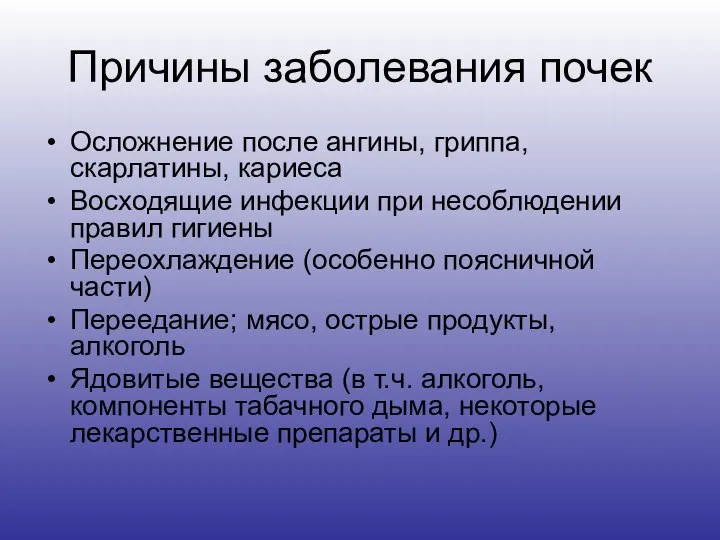 Причины заболевания почек

• Осложнение после ангины, гриппа, скарлатины, кариеса
• Восходящие инфекции при несоблюдении правил гигиены
• Переохлаждение (особенно поясничной части)
• Переедание; мясо, острые продукты, алкоголь
• Ядовитые вещества (в т.ч. алкоголь, компоненты табачного дыма, некоторые лекарственные препараты и др.)